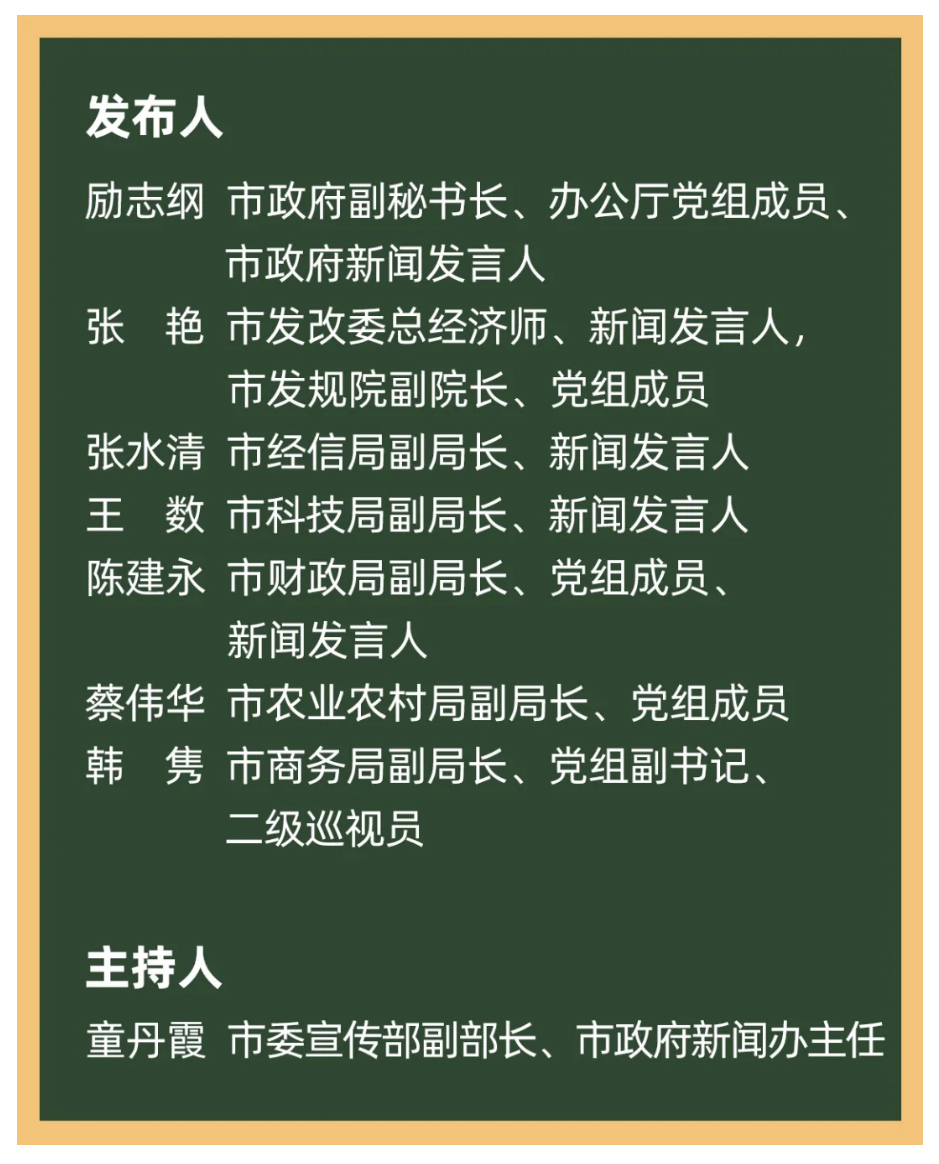 发布人

励志纲 市政府副秘书长、办公厅党组成员、市政府新闻发言人

张 艳 市发改委总经济师、新闻发言人，市发规院副院长、党组成员

张水清 市经信局副局长、新闻发言人

王 数 市科技局副局长、新闻发言人

陈建永 市财政局副局长、党组成员、新闻发言人

蔡伟华 市农业农村局副局长、党组成员

韩 隽 市商务局副局长、党组副书记、二级巡视员

主持人

童丹霞 市委宣传部副部长、市政府新闻办主任